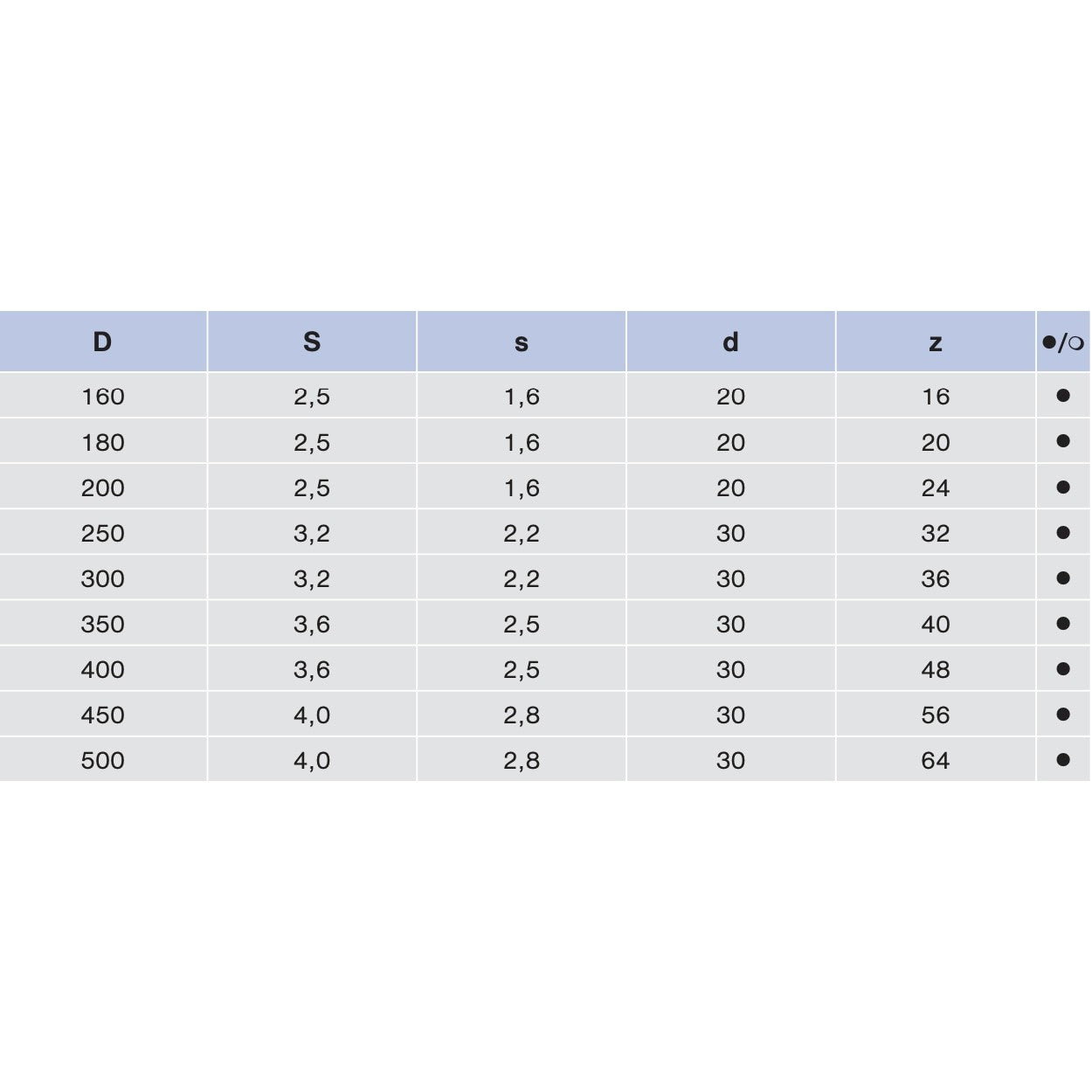 | D | S | s | d | z | ●/○ |
|---|---|---|---|---|---|
| 160 | 2,5 | 1,6 | 20 | 16 | ● |
| 180 | 2,5 | 1,6 | 20 | 20 | ● |
| 200 | 2,5 | 1,6 | 20 | 24 | ● |
| 250 | 3,2 | 2,2 | 30 | 32 | ● |
| 300 | 3,2 | 2,2 | 30 | 36 | ● |
| 350 | 3,6 | 2,5 | 30 | 40 | ● |
| 400 | 3,6 | 2,5 | 30 | 48 | ● |
| 450 | 4,0 | 2,8 | 30 | 56 | ● |
| 500 | 4,0 | 2,8 | 30 | 64 | ● |